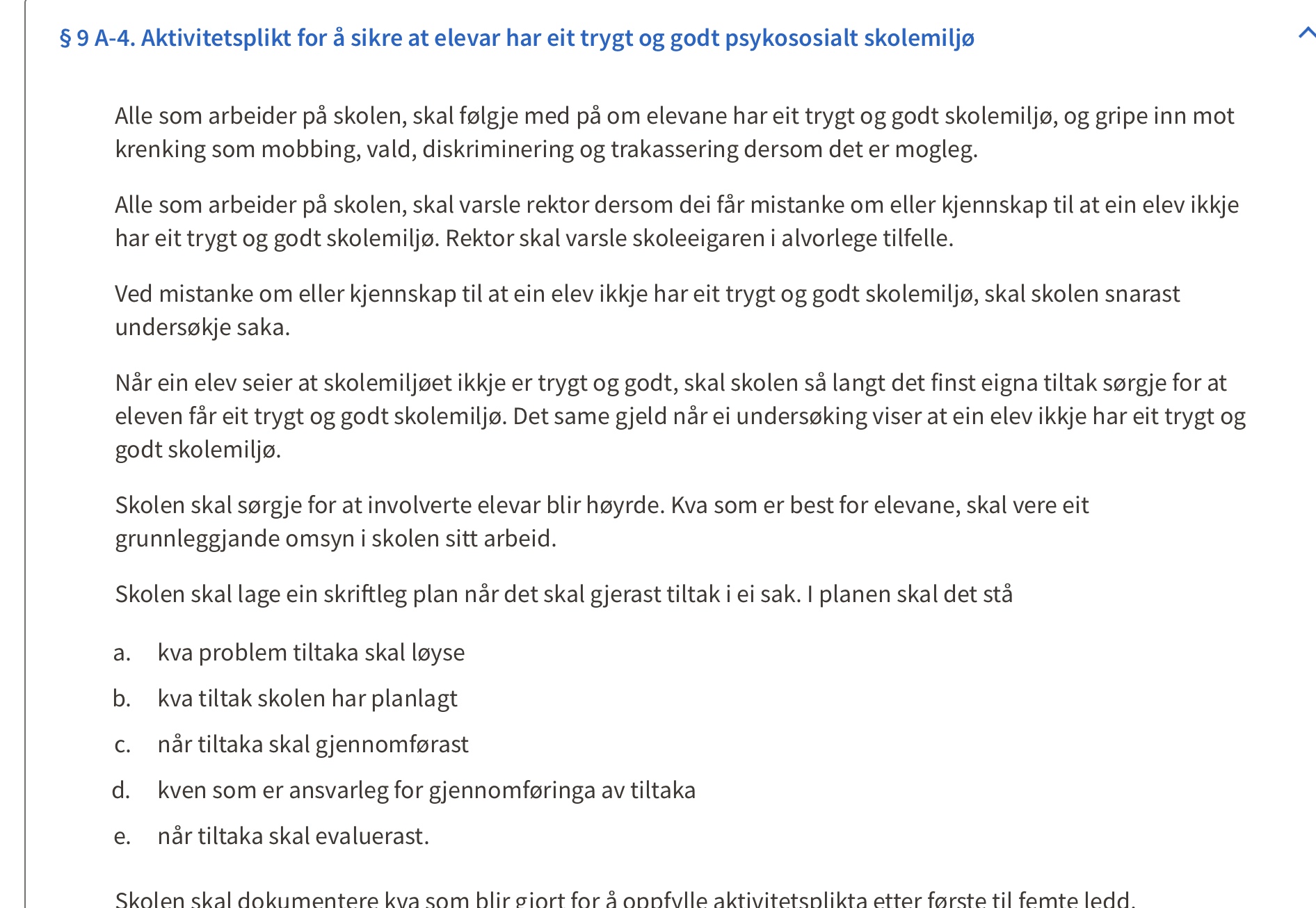 § 9 A-4. Aktivitetsplikt for å sikre at elevar har eit trygt og godt psykososialt skolemiljø

Alle som arbeider på skolen, skal følgje med på om elevane har eit trygt og godt skolemiljø, og gripe inn mot krenking som mobbing, vald, diskriminering og trakassering dersom det er mogleg.

Alle som arbeider på skolen, skal varsle rektor dersom dei får mistanke om eller kjennskap til at ein elev ikkje har eit trygt og godt skolemiljø. Rektor skal varsle skoleeigaren i alvorlege tilfelle.

Ved mistanke om eller kjennskap til at ein elev ikkje har eit trygt og godt skolemiljø, skal skolen snarast undersøkje saka.

Når ein elev seier at skolemiljøet ikkje er trygt og godt, skal skolen så langt det finst eigna tiltak sørgje for at eleven får eit trygt og godt skolemiljø. Det same gjeld når ei undersøking viser at ein elev ikkje har eit trygt og godt skolemiljø.

Skolen skal sørgje for at involverte elevar blir høyrde. Kva som er best for elevane, skal vere eit grunnleggjande omsyn i skolen sitt arbeid.

Skolen skal lage ein skriftleg plan når det skal gjerast tiltak i ei sak. I planen skal det stå

a. kva problem tiltaka skal løyse
b. kva tiltak skolen har planlagt
c. når tiltaka skal gjennomførast
d. kven som er ansvarleg for gjennomføringa av tiltaka
e. når tiltaka skal evaluerast.

Skolen skal dokumentere kva som blir gjort for å oppfylle aktivitetsplikta etter første til femte ledd.